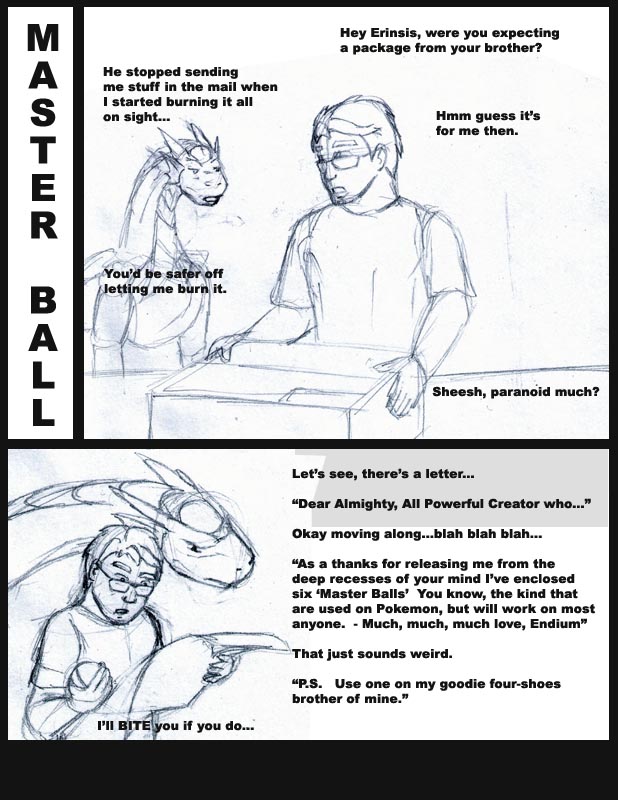 MASTER BALL

Hey Erinsis, were you expecting a package from your brother?

He stopped sending me stuff in the mail when I started burning it all on sight...

Hmm guess it's for me then.

You'd be safer off letting me burn it.

Sheesh, paranoid much?

Let's see, there's a letter...

"Dear Almighty, All Powerful Creator who..."

Okay moving along...blah blah blah...

"As a thanks for releasing me from the deep recesses of your mind I've enclosed six 'Master Balls' You know, the kind that are used on Pokemon, but will work on most anyone. - Much, much, much love, Endium"

That just sounds weird.

"P.S. Use one on my goodie four-shoes brother of mine."

I'll BITE you if you do...